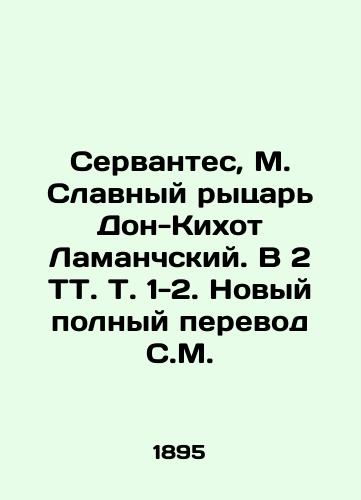 Сервантес, М. Славный рыцарь Дон-Кихот Ламанчский. В 2 ТТ. Т. 1-2. Новый полный перевод С.М.

1895